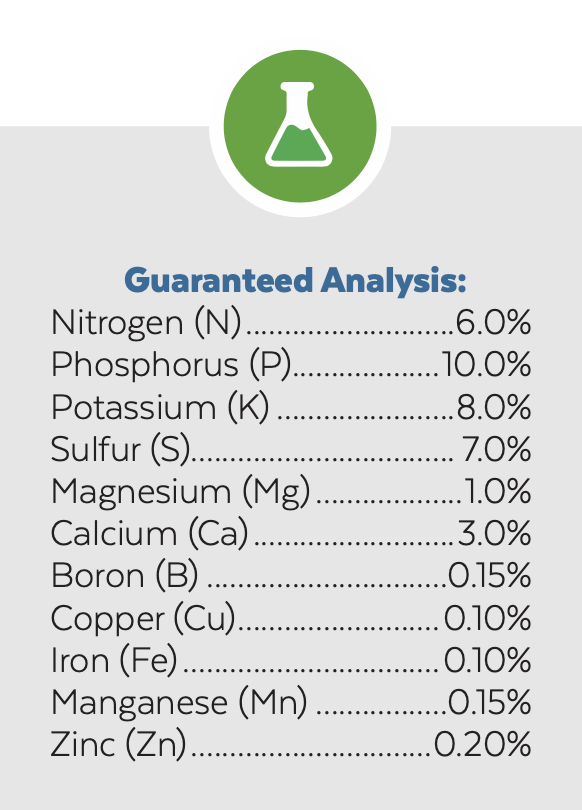 Guaranteed Analysis:
Nitrogen (N) 6.0%
Phosphorus (P) 10.0%
Potassium (K) 8.0%
Sulfur (S) 7.0%
Magnesium (Mg) 1.0%
Calcium (Ca) 3.0%
Boron (B) 0.15%
Copper (Cu) 0.10%
Iron (Fe) 0.10%
Manganese (Mn) 0.15%
Zinc (Zn) 0.20%